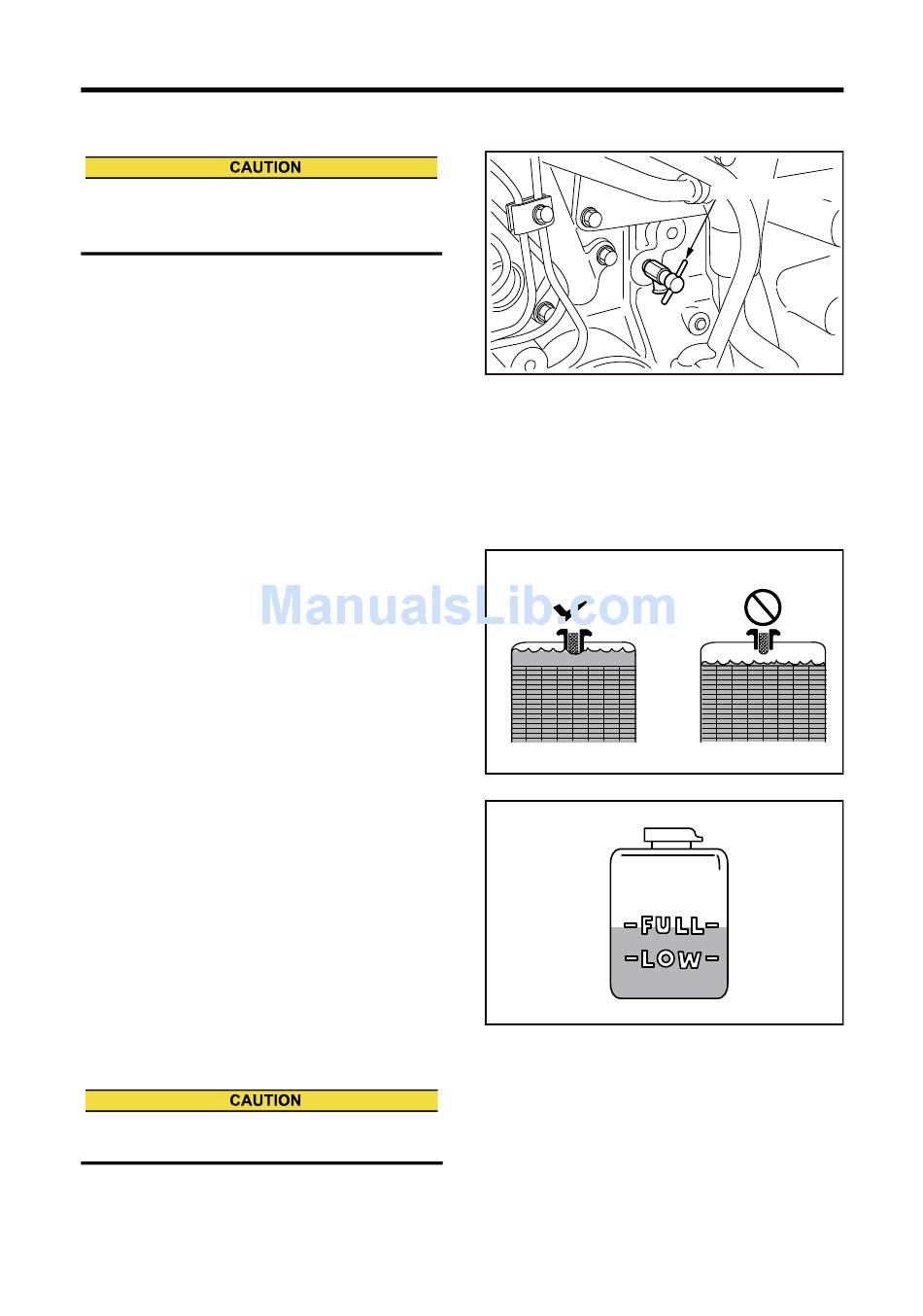 CAUTION

FULL
LOW

CAUTION

ManualsLib.com